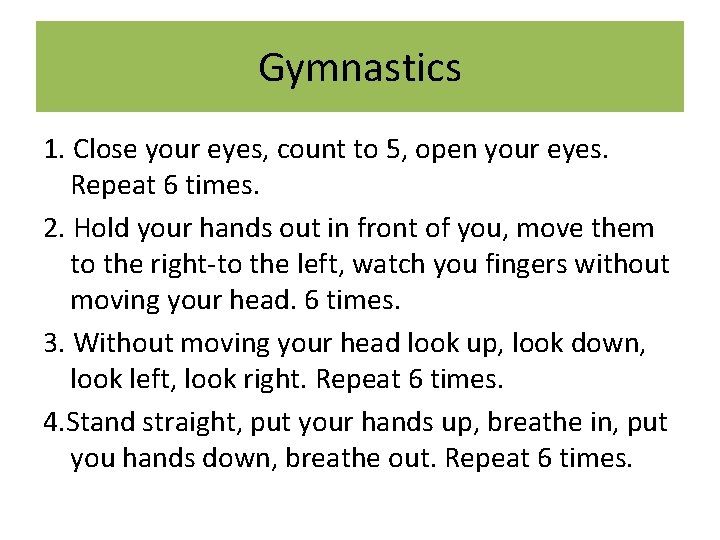 Gymnastics

1. Close your eyes, count to 5, open your eyes. Repeat 6 times.

2. Hold your hands out in front of you, move them to the right-to the left, watch you fingers without moving your head. 6 times.

3. Without moving your head look up, look down, look left, look right. Repeat 6 times.

4.Stand straight, put your hands up, breathe in, put you hands down, breathe out. Repeat 6 times.